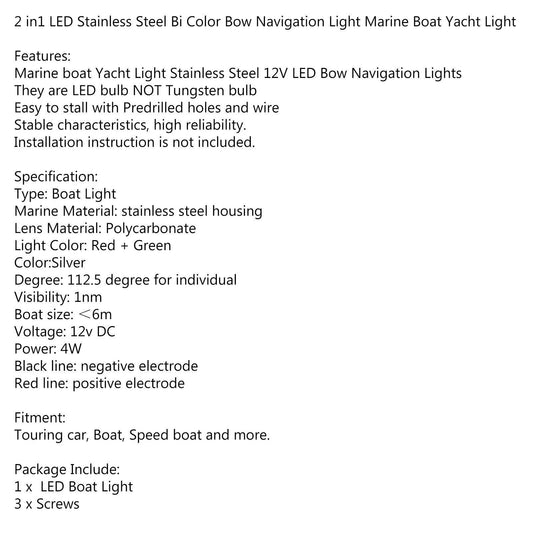 2 in1 LED Stainless Steel Bi Color Bow Navigation Light Marine Boat Yacht Light

Features:
Marine boat Yacht Light Stainless Steel 12V LED Bow Navigation Lights
They are LED bulb NOT Tungsten bulb
Easy to stall with Predrilled holes and wire
Stable characteristics, high reliability.
Installation instruction is not included.

Specification:
Type: Boat Light
Marine Material: stainless steel housing
Lens Material: Polycarbonate
Light Color: Red + Green
Color:Silver
Degree: 112.5 degree for individual
Visibility: 1nm
Boat size: ＜6m
Voltage: 12v DC
Power: 4W
Black line: negative electrode
Red line: positive electrode

Fitment:
Touring car, Boat, Speed boat and more.

Package Include:
1 x LED Boat Light
3 x Screws